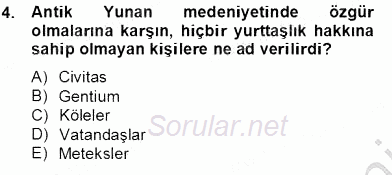 4. Antik Yunan medeniyetinde özgür olmalarına karşın, hiçbir yurttaşlık hakkına sahip olmayan kişilere ne ad verilirdi?

A) Civitas
B) Gentium
C) Köleler
D) Vatandaşlar
E) Meteksler

Sorular.net